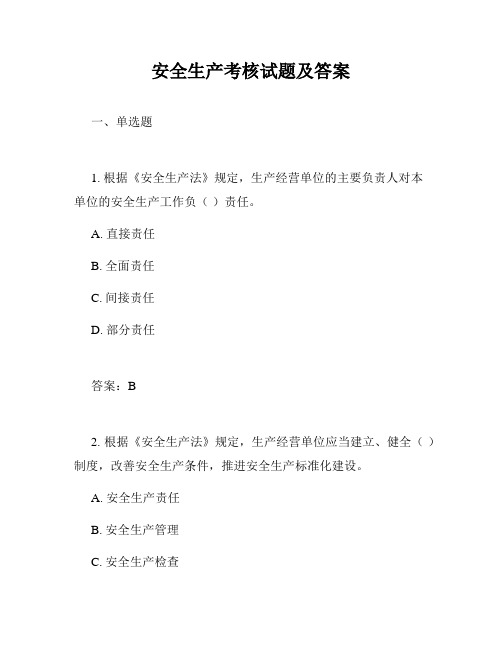 安全生产考核试题及答案

一、单选题

1. 根据《安全生产法》规定，生产经营单位的主要负责人对本单位的安全生产工作负（ ）责任。

A. 直接责任

B. 全面责任

C. 间接责任

D. 部分责任

答案：B

2. 根据《安全生产法》规定，生产经营单位应当建立、健全（ ）制度，改善安全生产条件，推进安全生产标准化建设。

A. 安全生产责任

B. 安全生产管理

C. 安全生产检查